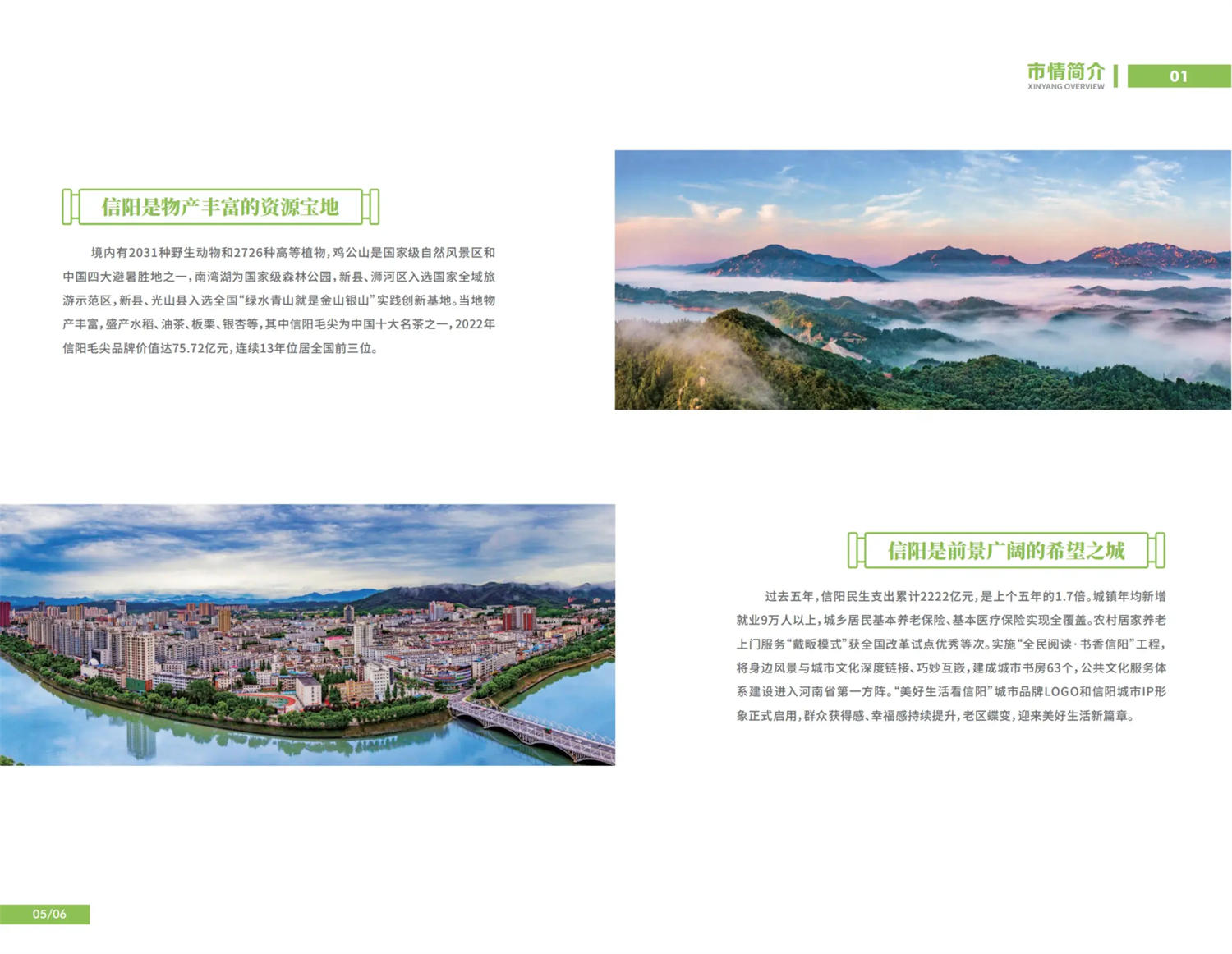 市情简介
XINYANG OVERVIEW
01

信阳是物产丰富的资源宝地

境内有2031种野生动物和2726种高等植物，鸡公山是国家级自然风景区和中国四大避暑胜地之一，南湾湖为国家级森林公园，新县、浉河区入选国家全域旅游示范区，新县、光山县入选全国“绿水青山就是金山银山”实践创新基地。当地物产丰富，盛产水稻、油茶、板栗、银杏等，其中信阳毛尖为中国十大名茶之一，2022年信阳毛尖品牌价值达75.72亿元，连续13年位居全国前三位。

信阳是前景广阔的希望之城

过去五年，信阳民生支出累计2222亿元，是上个五年的1.7倍。城镇年均新增就业9万人以上，城乡居民基本养老保险、基本医疗保险实现全覆盖。农村居家养老上门服务“戴畈模式”获全国改革试点优秀等次。实施“全民阅读·书香信阳”工程，将身边风景与城市文化深度链接、巧妙互嵌，建成城市书房63个，公共文化服务体系建设进入河南省第一方阵。“美好生活看信阳”城市品牌LOGO和信阳城市IP形象正式启用，群众获得感、幸福感持续提升，老区蝶变，迎来美好生活新篇章。

05/06